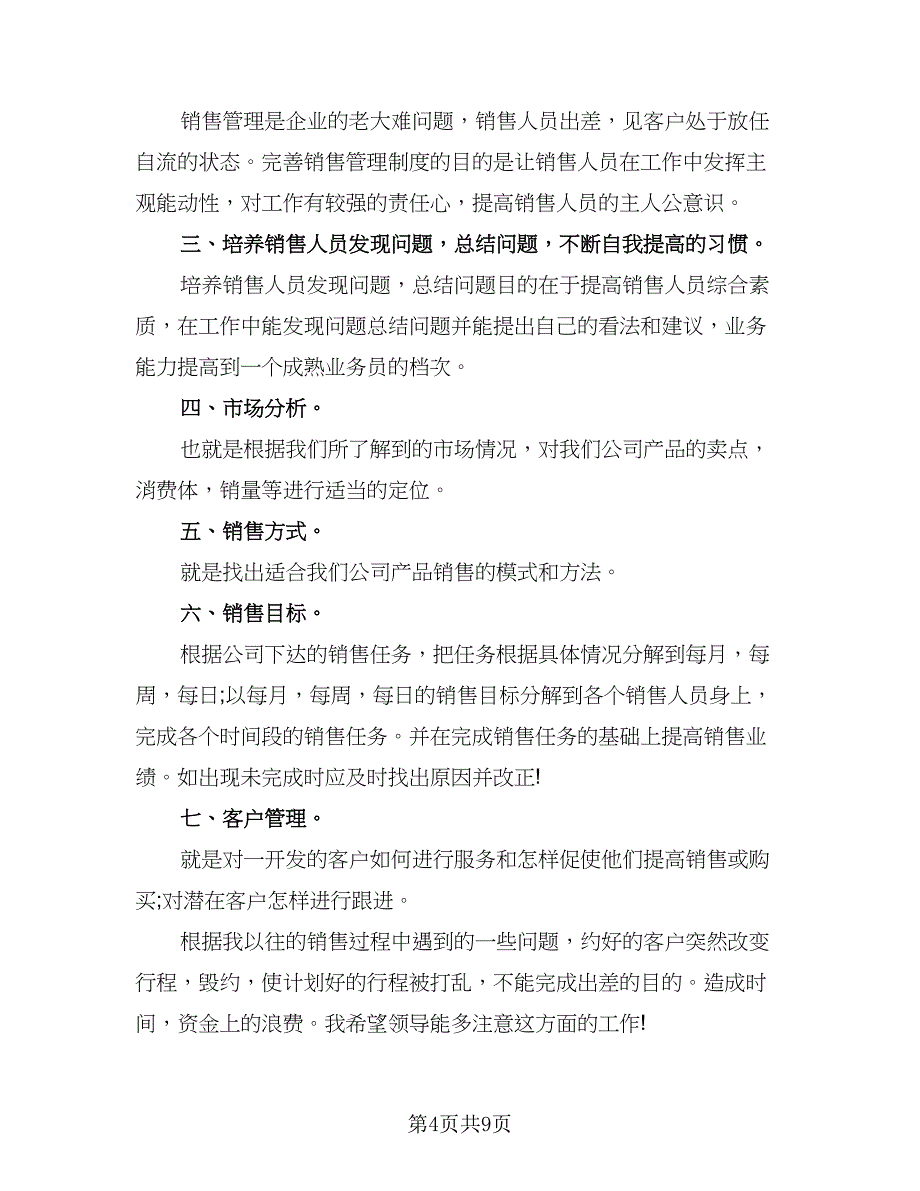 销售管理是企业的老大难问题，销售人员出差，见客户处于放任自流的状态。完善销售管理制度的目的是让销售人员在工作中发挥主观能动性，对工作有较强的责任心，提高销售人员的主人公意识。

三、培养销售人员发现问题，总结问题，不断自我提高的习惯。

培养销售人员发现问题，总结问题目的在于提高销售人员综合素质，在工作中能发现问题总结问题并能提出自己的看法和建议，业务能力提高到一个成熟业务员的档次。

四、市场分析。

也就是根据我们所了解到的市场情况，对我们公司产品的卖点，消费体，销量等进行适当的定位。

五、销售方式。

就是找出适合我们公司产品销售的模式和方法。

六、销售目标。

根据公司下达的销售任务，把任务根据具体情况分解到每月，每周，每日;以每月，每周，每日的销售目标分解到各个销售人员身上，完成各个时间段的销售任务。并在完成销售任务的基础上提高销售业绩。如出现未完成时应及时找出原因并改正!

七、客户管理。

就是对一开发的客户如何进行服务和怎样促使他们提高销售或购买;对潜在客户怎样进行跟进。

根据我以往的销售过程中遇到的一些问题，约好的客户突然改变行程，毁约，使计划好的行程被打乱，不能完成出差的目的。造成时间，资金上的浪费。我希望领导能多注意这方面的工作!

第4页共9页